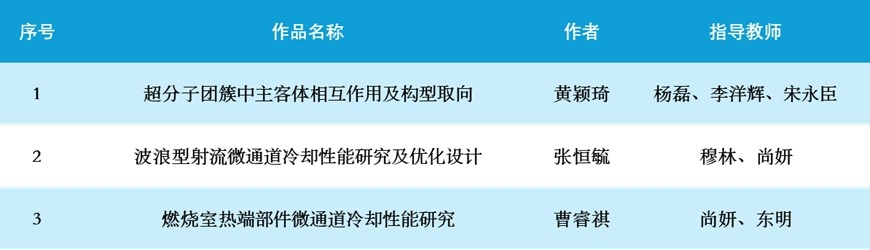 | 序号 | 作品名称 | 作者 | 指导教师 |
|---|---|---|---|
| 1 | 超分子团簇中主客体相互作用及构型取向 | 黄颖琦 | 杨磊、李洋辉、宋永臣 |
| 2 | 波浪型射流微通道冷却性能研究及优化设计 | 张恒毓 | 穆林、尚妍 |
| 3 | 燃烧室热端部件微通道冷却性能研究 | 曹睿祺 | 尚妍、东明 |